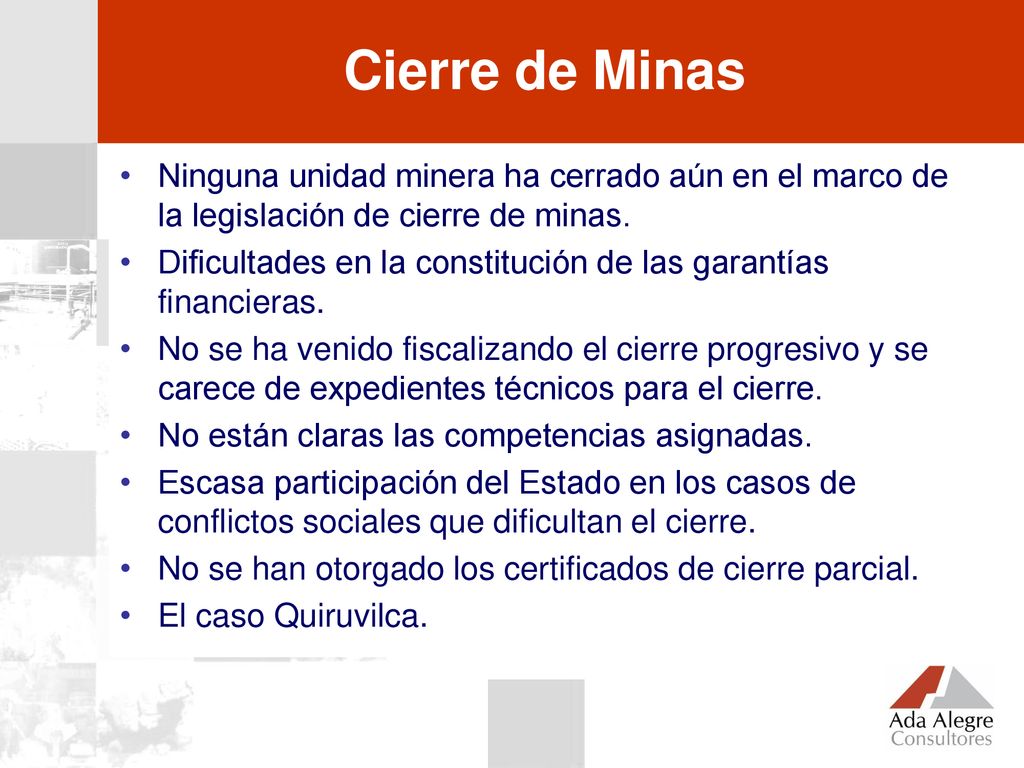 Cierre de Minas

• Ninguna unidad minera ha cerrado aún en el marco de la legislación de cierre de minas.
• Dificultades en la constitución de las garantías financieras.
• No se ha venido fiscalizando el cierre progresivo y se carece de expedientes técnicos para el cierre.
• No están claras las competencias asignadas.
• Escasa participación del Estado en los casos de conflictos sociales que dificultan el cierre.
• No se han otorgado los certificados de cierre parcial.
• El caso Quiruvilca.

Ada Alegre
Consultores